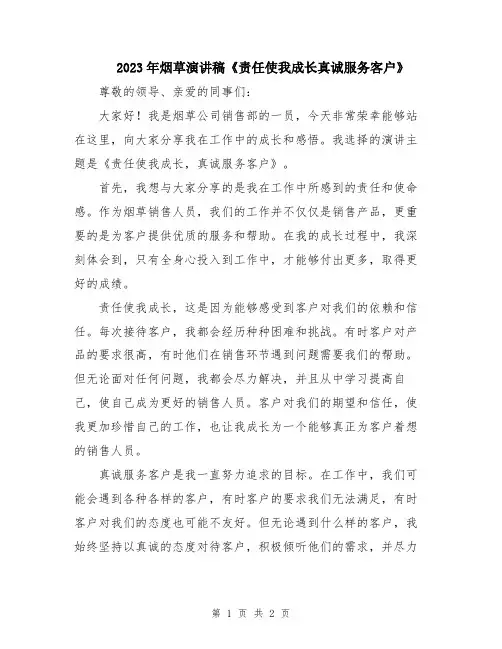 2023年烟草演讲稿《责任使我成长真诚服务客户》

尊敬的领导、亲爱的同事们：

大家好！我是烟草公司销售部的一员，今天非常荣幸能够站在这里，向大家分享我在工作中的成长和感悟。我选择的演讲主题是《责任使我成长，真诚服务客户》。

首先，我想与大家分享的是我在工作中所感到的责任和使命感。作为烟草销售人员，我们的工作并不仅仅是销售产品，更重要的是为客户提供优质的服务和帮助。在我的成长过程中，我深刻体会到，只有全身心投入到工作中，才能够付出更多，取得更好的成绩。

责任使我成长，这是因为能够感受到客户对我们的依赖和信任。每次接待客户，我都会经历种种困难和挑战。有时客户对产品的要求很高，有时他们在销售环节遇到问题需要我们的帮助。但无论面对任何问题，我都会尽力解决，并且从中学习提高自己，使自己成为更好的销售人员。客户对我们的期望和信任，使我更加珍惜自己的工作，也让我成长为一个能够真正为客户着想的销售人员。

真诚服务客户是我一直努力追求的目标。在工作中，我们可能会遇到各种各样的客户，有时客户的要求我们无法满足，有时客户对我们的态度也可能不友好。但无论遇到什么样的客户，我始终坚持以真诚的态度对待客户，积极倾听他们的需求，并尽力

第 1 页 共 2 页